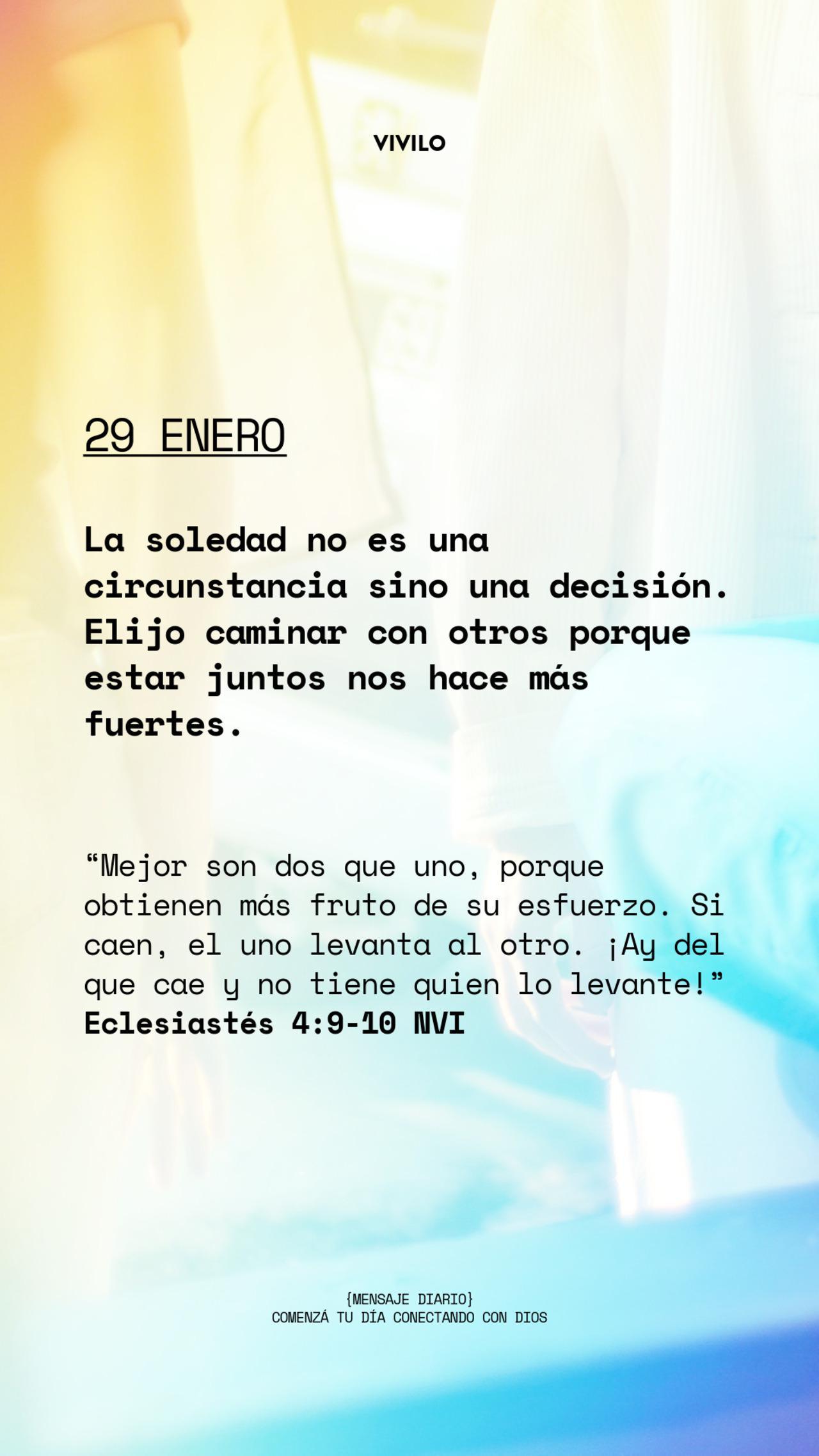 VIVILO

29 ENERO

La soledad no es una circunstancia sino una decisión. Elijo caminar con otros porque estar juntos nos hace más fuertes.

“Mejor son dos que uno, porque obtienen más fruto de su esfuerzo. Si caen, el uno levanta al otro. ¡Ay del que cae y no tiene quien lo levante!”
Eclesiastés 4:9-10 NVI

{MENSAJE DIARIO}
COMENZÁ TU DÍA CONECTANDO CON DIOS